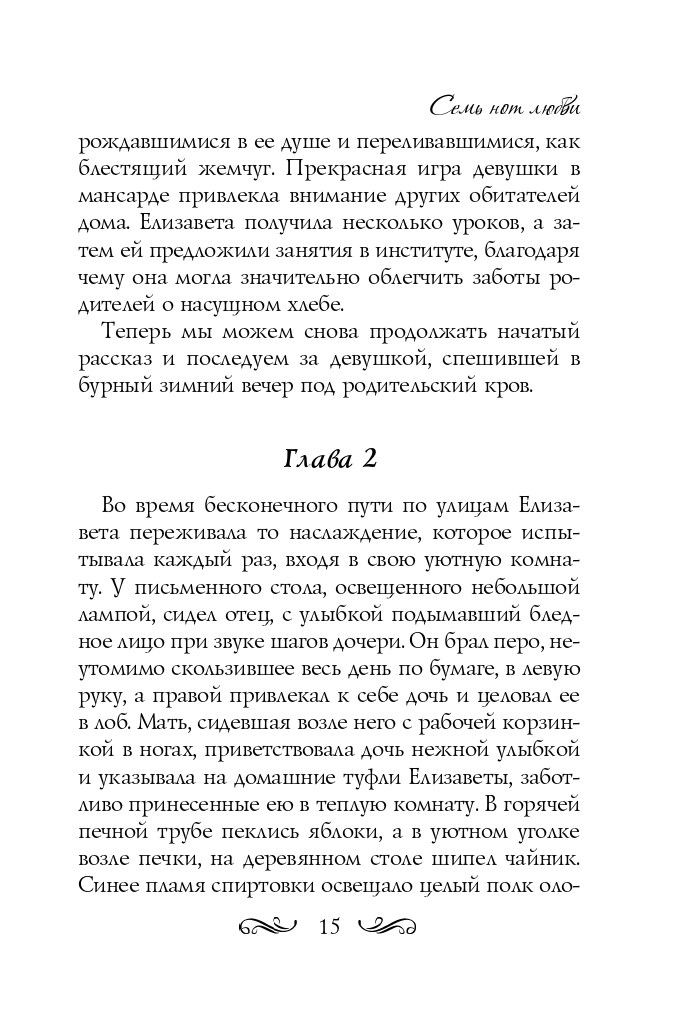 Семь нот любви

рождавшимися в ее душе и переливавшимися, как блестящий жемчуг. Прекрасная игра девушки в мансарде привлекла внимание других обитателей дома. Елизавета получила несколько уроков, а затем ей предложили занятия в институте, благодаря чему она могла значительно облегчить заботы родителей о насущном хлебе.

Теперь мы можем снова продолжать начатый рассказ и последуем за девушкой, спешившей в бурный зимний вечер под родительский кров.

Глава 2

Во время бесконечного пути по улицам Елизавета переживала то наслаждение, которое испытывала каждый раз, входя в свою уютную комнату. У письменного стола, освещенного небольшой лампой, сидел отец, с улыбкой подымавший бледное лицо при звуке шагов дочери. Он брал перо, неутомимо скользившее весь день по бумаге, в левую руку, а правой привлекал к себе дочь и целовал ее в лоб. Мать, сидевшая возле него с рабочей корзинкой в ногах, приветствовала дочь нежной улыбкой и указывала на домашние туфли Елизаветы, заботливо принесенные ею в теплую комнату. В горячей печной трубе пеклись яблоки, а в уютном уголке возле печки, на деревянном столе шипел чайник. Синее пламя спиртовки освещало целый полк оло-

15